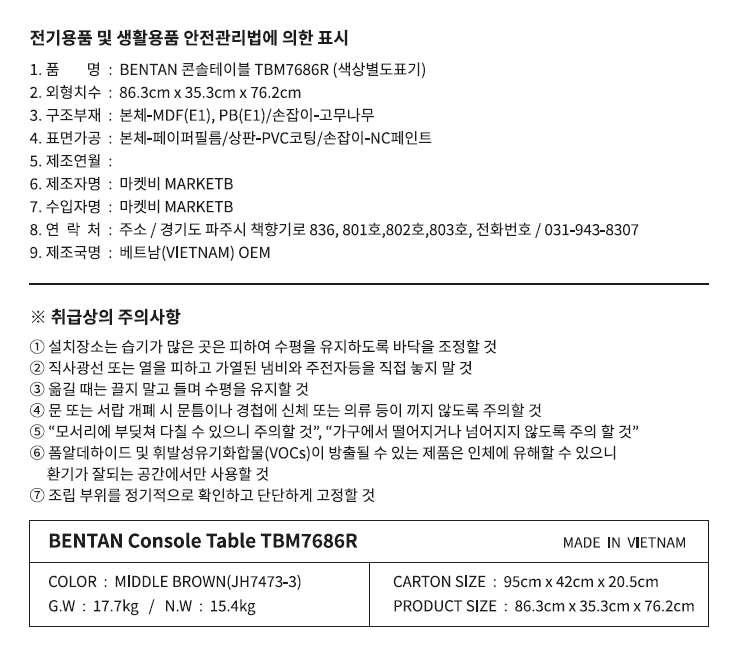 전기용품 및 생활용품 안전관리법에 의한 표시

1. 품 명 : BENTAN 콘솔테이블 TBM7686R (색상별도표기)
2. 외형치수 : 86.3cm x 35.3cm x 76.2cm
3. 구조부재 : 본체-MDF(E1), PB(E1)/손잡이-고무나무
4. 표면가공 : 본체-페이퍼필름/상판-PVC코팅/손잡이-NC페인트
5. 제조연월 :
6. 제조자명 : 마켓비 MARKETB
7. 수입자명 : 마켓비 MARKETB
8. 연 락 처 : 주소 / 경기도 파주시 책향기로 836, 801호,802호,803호, 전화번호 / 031-943-8307
9. 제조국명 : 베트남(VIETNAM) OEM

※ 취급상의 주의사항

① 설치장소는 습기가 많은 곳은 피하여 수평을 유지하도록 바닥을 조정할 것
② 직사광선 또는 열을 피하고 가열된 냄비와 주전자등을 직접 놓지 말 것
③ 옮길 때는 끌지 말고 들며 수평을 유지할 것
④ 문 또는 서랍 개폐 시 문틈이나 경첩에 신체 또는 의류 등이 끼지 않도록 주의할 것
⑤ "모서리에 부딪쳐 다칠 수 있으니 주의할 것", "가구에서 떨어지거나 넘어지지 않도록 주의 할 것"
⑥ 폼알데하이드 및 휘발성유기화합물(VOCs)이 방출될 수 있는 제품은 인체에 유해할 수 있으니 환기가 잘되는 공간에서만 사용할 것
⑦ 조립 부위를 정기적으로 확인하고 단단하게 고정할 것

BENTAN Console Table TBM7686R
MADE IN VIETNAM

COLOR : MIDDLE BROWN(JH7473-3)
G.W : 17.7kg / N.W : 15.4kg

CARTON SIZE : 95cm x 42cm x 20.5cm
PRODUCT SIZE : 86.3cm x 35.3cm x 76.2cm